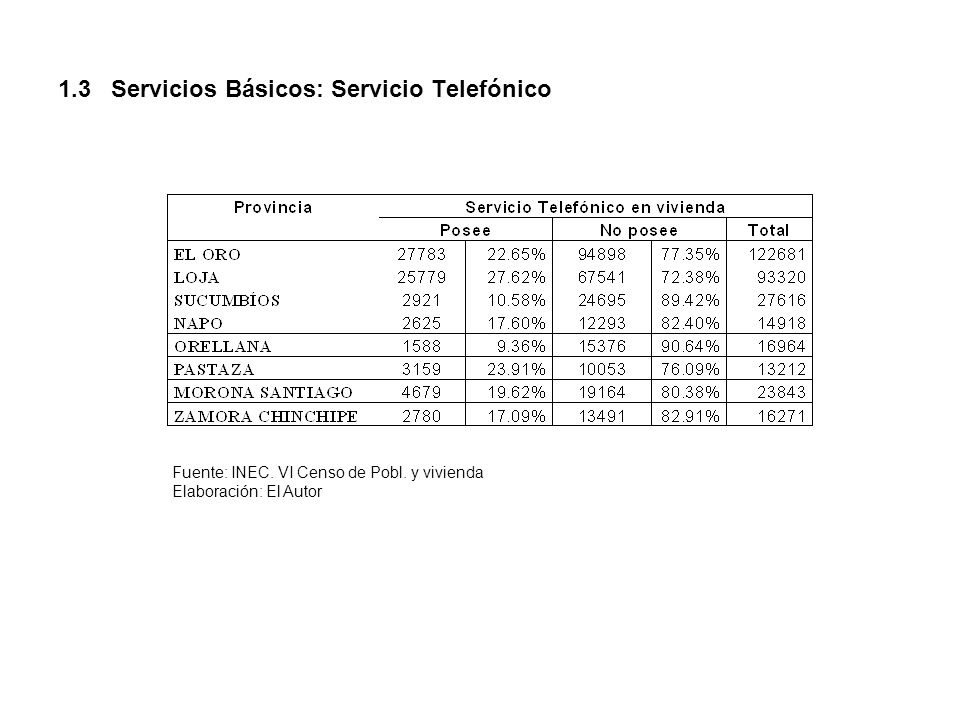 1.3 Servicios Básicos: Servicio Telefónico

| Provincia | Servicio Telefónico en vivienda | | | | |
|---|---|---|---|---|---|
| | Posee | | No posee | | Total |
| EL ORO | 27783 | 22.65% | 94898 | 77.35% | 122681 |
| LOJA | 25779 | 27.62% | 67541 | 72.38% | 93320 |
| SUCUMBÍOS | 2921 | 10.58% | 24695 | 89.42% | 27616 |
| NAPO | 2625 | 17.60% | 12293 | 82.40% | 14918 |
| ORELLANA | 1588 | 9.36% | 15376 | 90.64% | 16964 |
| PASTAZA | 3159 | 23.91% | 10053 | 76.09% | 13212 |
| MORONA SANTIAGO | 4679 | 19.62% | 19164 | 80.38% | 23843 |
| ZAMORA CHINCHIPE | 2780 | 17.09% | 13491 | 82.91% | 16271 |

Fuente: INEC. VI Censo de Pobl. y vivienda
Elaboración: El Autor